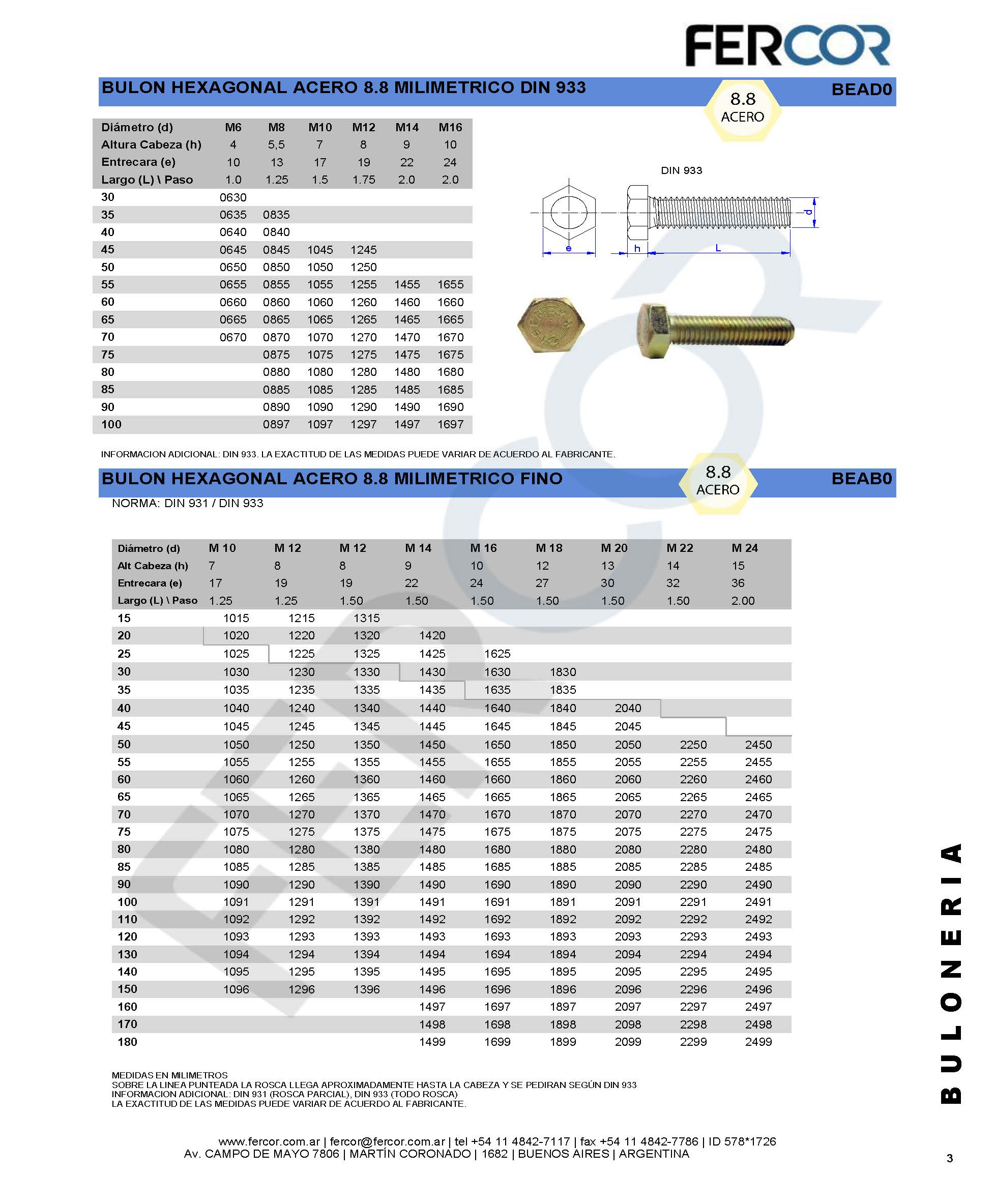 FERCOR

BULON HEXAGONAL ACERO 8.8 MILIMETRICO DIN 933

8.8 ACERO

BEAD0

| Diámetro (d) | M6 | M8 | M10 | M12 | M14 | M16 |
|---|---|---|---|---|---|---|
| Altura Cabeza (h) | 4 | 5,5 | 7 | 8 | 9 | 10 |
| Entrecara (e) | 10 | 13 | 17 | 19 | 22 | 24 |
| Largo (L) \ Paso | 1.0 | 1.25 | 1.5 | 1.75 | 2.0 | 2.0 |
| 30 | 0630 | | | | | |
| 35 | 0635 | 0835 | | | | |
| 40 | 0640 | 0840 | | | | |
| 45 | 0645 | 0845 | 1045 | 1245 | | |
| 50 | 0650 | 0850 | 1050 | 1250 | | |
| 55 | 0655 | 0855 | 1055 | 1255 | 1455 | 1655 |
| 60 | 0660 | 0860 | 1060 | 1260 | 1460 | 1660 |
| 65 | 0665 | 0865 | 1065 | 1265 | 1465 | 1665 |
| 70 | 0670 | 0870 | 1070 | 1270 | 1470 | 1670 |
| 75 | | 0875 | 1075 | 1275 | 1475 | 1675 |
| 80 | | 0880 | 1080 | 1280 | 1480 | 1680 |
| 85 | | 0885 | 1085 | 1285 | 1485 | 1685 |
| 90 | | 0890 | 1090 | 1290 | 1490 | 1690 |
| 100 | | 0897 | 1097 | 1297 | 1497 | 1697 |

DIN 933

d

e

h

L

INFORMACION ADICIONAL: DIN 933. LA EXACTITUD DE LAS MEDIDAS PUEDE VARIAR DE ACUERDO AL FABRICANTE.

BULON HEXAGONAL ACERO 8.8 MILIMETRICO FINO

8.8 ACERO

BEAB0

NORMA: DIN 931 / DIN 933

| Diámetro (d) | M 10 | M 12 | M 12 | M 14 | M 16 | M 18 | M 20 | M 22 | M 24 |
|---|---|---|---|---|---|---|---|---|---|
| Alt Cabeza (h) | 7 | 8 | 8 | 9 | 10 | 12 | 13 | 14 | 15 |
| Entrecara (e) | 17 | 19 | 19 | 22 | 24 | 27 | 30 | 32 | 36 |
| Largo (L) \ Paso | 1.25 | 1.25 | 1.50 | 1.50 | 1.50 | 1.50 | 1.50 | 1.50 | 2.00 |
| 15 | 1015 | 1215 | 1315 | | | | | | |
| 20 | 1020 | 1220 | 1320 | 1420 | | | | | |
| 25 | 1025 | 1225 | 1325 | 1425 | 1625 | | | | |
| 30 | 1030 | 1230 | 1330 | 1430 | 1630 | 1830 | | | |
| 35 | 1035 | 1235 | 1335 | 1435 | 1635 | 1835 | | | |
| 40 | 1040 | 1240 | 1340 | 1440 | 1640 | 1840 | 2040 | | |
| 45 | 1045 | 1245 | 1345 | 1445 | 1645 | 1845 | 2045 | | |
| 50 | 1050 | 1250 | 1350 | 1450 | 1650 | 1850 | 2050 | 2250 | 2450 |
| 55 | 1055 | 1255 | 1355 | 1455 | 1655 | 1855 | 2055 | 2255 | 2455 |
| 60 | 1060 | 1260 | 1360 | 1460 | 1660 | 1860 | 2060 | 2260 | 2460 |
| 65 | 1065 | 1265 | 1365 | 1465 | 1665 | 1865 | 2065 | 2265 | 2465 |
| 70 | 1070 | 1270 | 1370 | 1470 | 1670 | 1870 | 2070 | 2270 | 2470 |
| 75 | 1075 | 1275 | 1375 | 1475 | 1675 | 1875 | 2075 | 2275 | 2475 |
| 80 | 1080 | 1280 | 1380 | 1480 | 1680 | 1880 | 2080 | 2280 | 2480 |
| 85 | 1085 | 1285 | 1385 | 1485 | 1685 | 1885 | 2085 | 2285 | 2485 |
| 90 | 1090 | 1290 | 1390 | 1490 | 1690 | 1890 | 2090 | 2290 | 2490 |
| 100 | 1091 | 1291 | 1391 | 1491 | 1691 | 1891 | 2091 | 2291 | 2491 |
| 110 | 1092 | 1292 | 1392 | 1492 | 1692 | 1892 | 2092 | 2292 | 2492 |
| 120 | 1093 | 1293 | 1393 | 1493 | 1693 | 1893 | 2093 | 2293 | 2493 |
| 130 | 1094 | 1294 | 1394 | 1494 | 1694 | 1894 | 2094 | 2294 | 2494 |
| 140 | 1095 | 1295 | 1395 | 1495 | 1695 | 1895 | 2095 | 2295 | 2495 |
| 150 | 1096 | 1296 | 1396 | 1496 | 1696 | 1896 | 2096 | 2296 | 2496 |
| 160 | | | | 1497 | 1697 | 1897 | 2097 | 2297 | 2497 |
| 170 | | | | 1498 | 1698 | 1898 | 2098 | 2298 | 2498 |
| 180 | | | | 1499 | 1699 | 1899 | 2099 | 2299 | 2499 |

MEDIDAS EN MILIMETROS
SOBRE LA LINEA PUNTEADA LA ROSCA LLEGA APROXIMADAMENTE HASTA LA CABEZA Y SE PEDIRAN SEGÚN DIN 933
INFORMACION ADICIONAL: DIN 931 (ROSCA PARCIAL), DIN 933 (TODO ROSCA)
LA EXACTITUD DE LAS MEDIDAS PUEDE VARIAR DE ACUERDO AL FABRICANTE.

BULONERIA

www.fercor.com.ar | fercor@fercor.com.ar | tel +54 11 4842-7117 | fax +54 11 4842-7786 | ID 578*1726
Av. CAMPO DE MAYO 7806 | MARTÍN CORONADO | 1682 | BUENOS AIRES | ARGENTINA

3